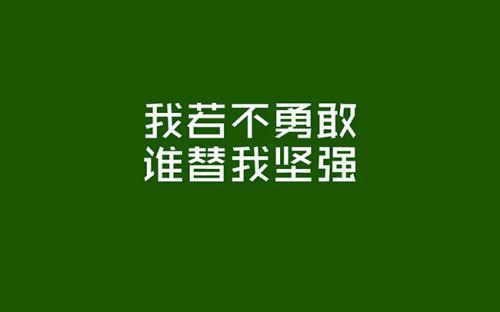 我若不勇敢
谁替我坚强